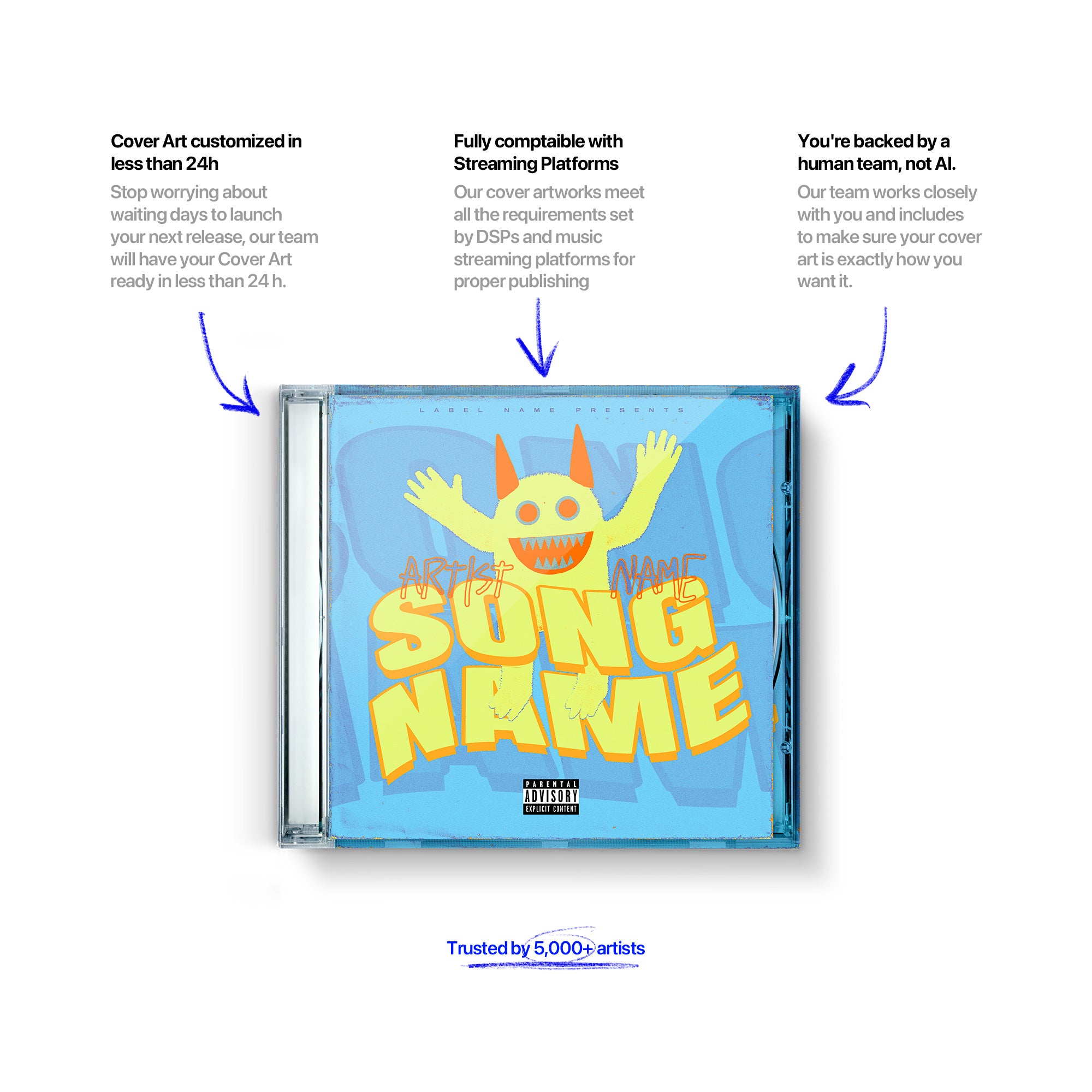 Cover Art customized in less than 24h

Stop worrying about waiting days to launch your next release, our team will have your Cover Art ready in less than 24 h.

Fully comptaible with Streaming Platforms

Our cover artworks meet all the requirements set by DSPs and music streaming platforms for proper publishing

You're backed by a human team, not AI.

Our team works closely with you and includes to make sure your cover art is exactly how you want it.

LABEL NAME PRESENTS

ARTIST NAME

SONG NAME

PARENTAL ADVISORY EXPLICIT CONTENT

Trusted by 5,000+ artists